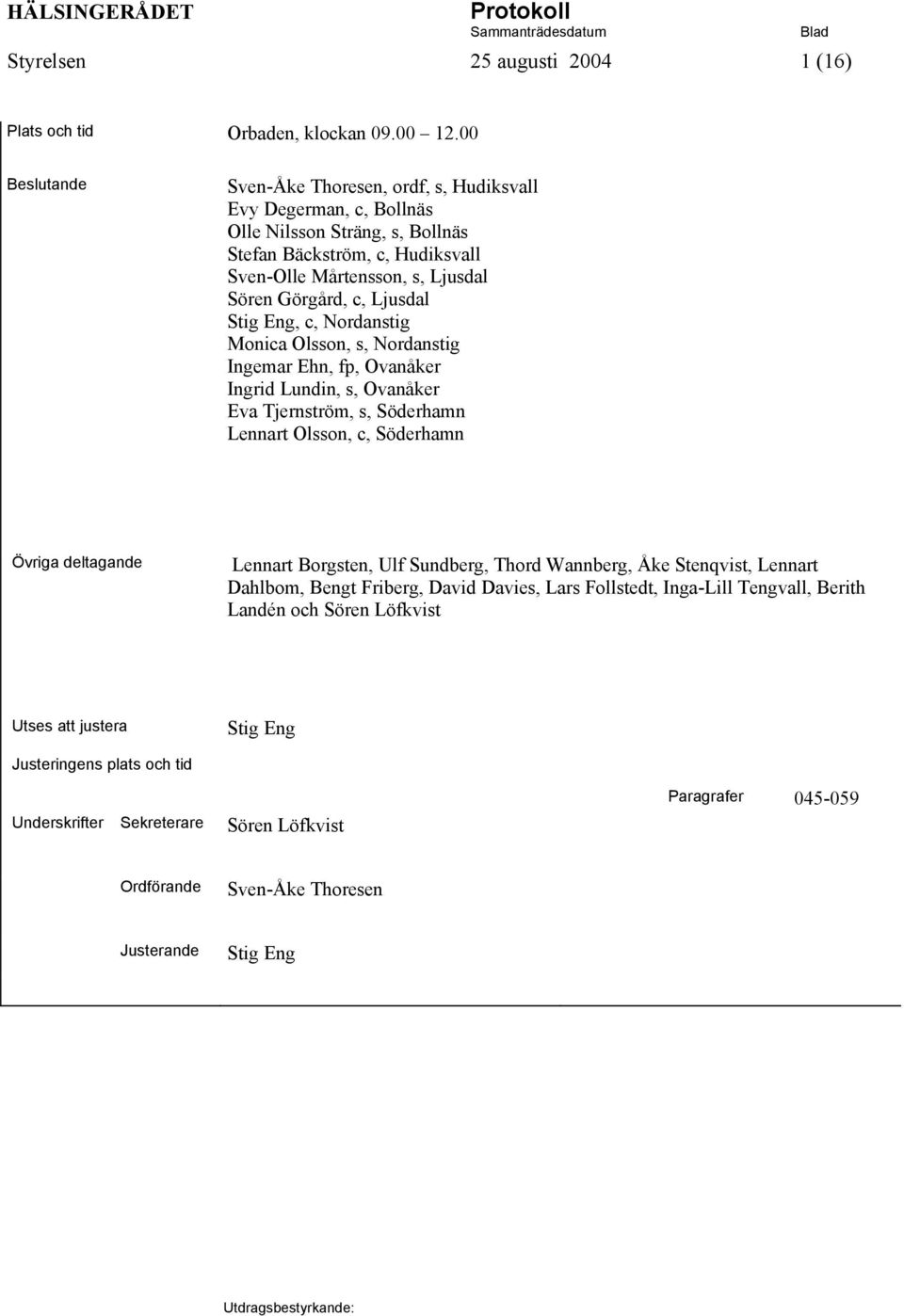 HÄLSINGERÅDET

Protokoll
Sammanträdesdatum

Blad

Styrelsen

25 augusti 2004

1 (16)

Plats och tid

Orbaden, klockan 09.00 12.00

Beslutande

Sven-Åke Thoresen, ordf, s, Hudiksvall
Evy Degerman, c, Bollnäs
Olle Nilsson Sträng, s, Bollnäs
Stefan Bäckström, c, Hudiksvall
Sven-Olle Mårtensson, s, Ljusdal
Sören Görgård, c, Ljusdal
Stig Eng, c, Nordanstig
Monica Olsson, s, Nordanstig
Ingemar Ehn, fp, Ovanåker
Ingrid Lundin, s, Ovanåker
Eva Tjernström, s, Söderhamn
Lennart Olsson, c, Söderhamn

Övriga deltagande

Lennart Borgsten, Ulf Sundberg, Thord Wannberg, Åke Stenqvist, Lennart Dahlbom, Bengt Friberg, David Davies, Lars Follstedt, Inga-Lill Tengvall, Berith Landén och Sören Löfkvist

Utses att justera

Stig Eng

Justeringens plats och tid

Paragrafer

045-059

Underskrifter

Sekreterare

Sören Löfkvist

Ordförande

Sven-Åke Thoresen

Justerande

Stig Eng

Utdragsbestyrkande: